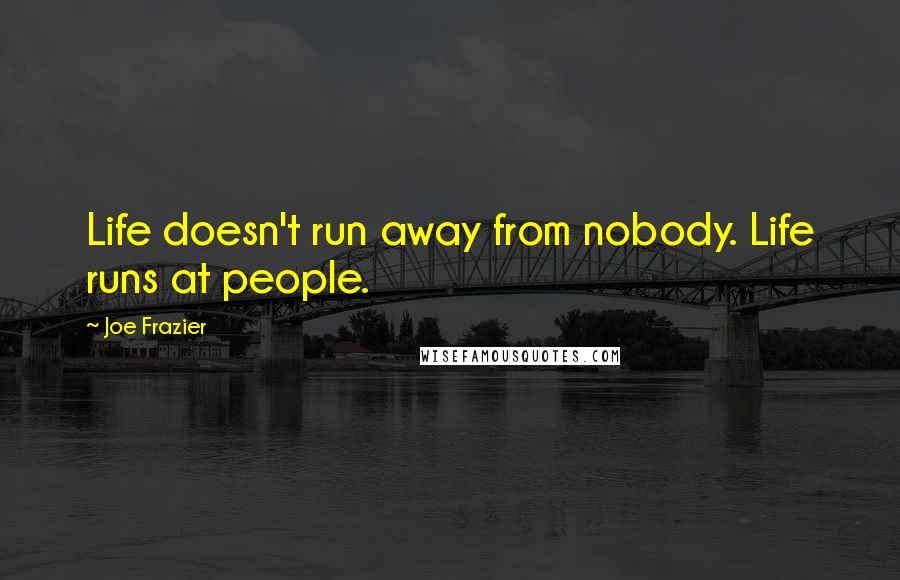 Life doesn't run away from nobody. Life runs at people.

~ Joe Frazier

WISEFAMOUSQUOTES.COM